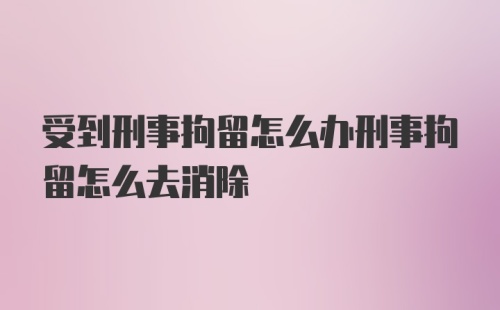 受到刑事拘留怎么办刑事拘留怎么去消除